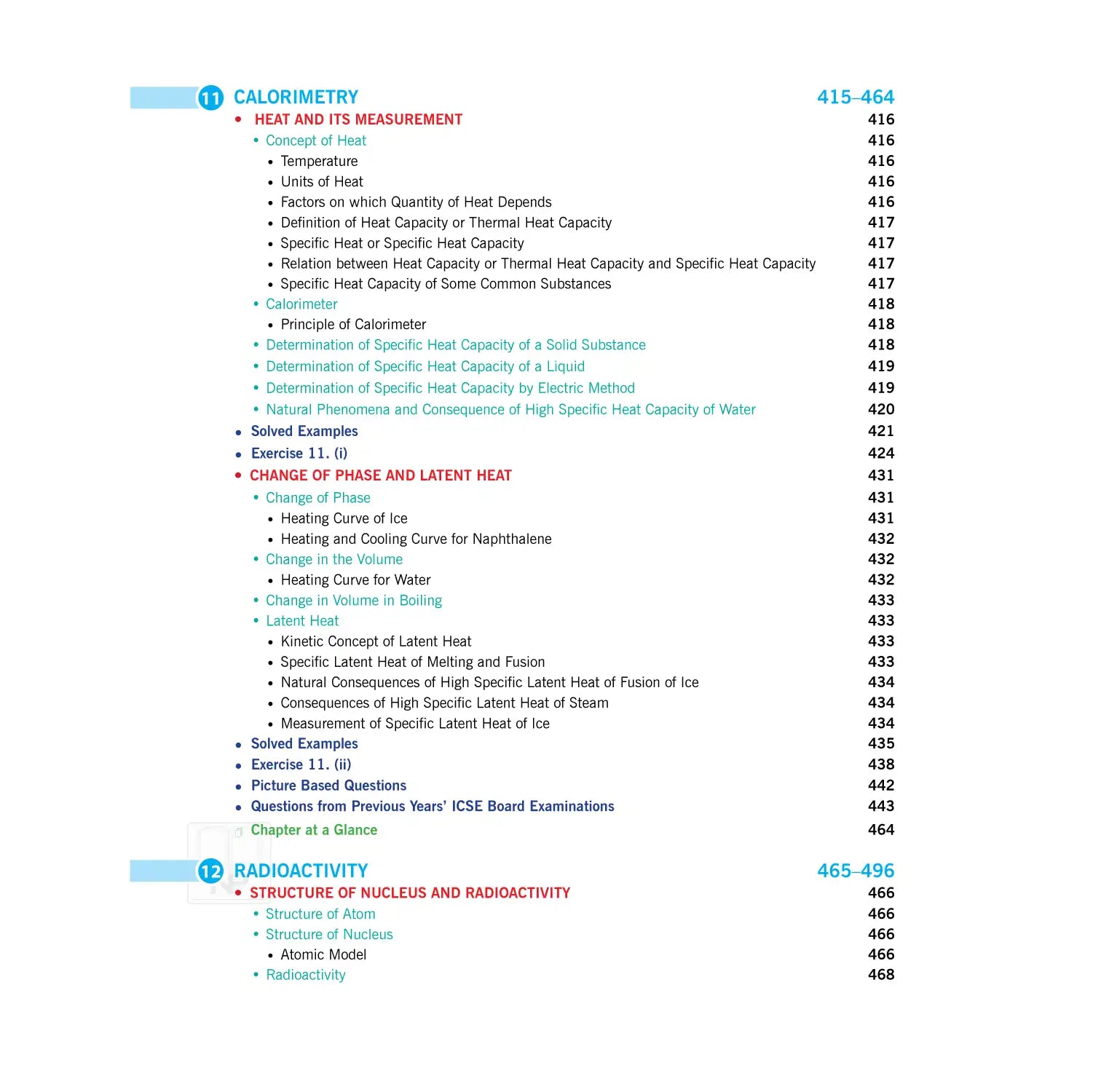 11 CALORIMETRY 415–464

• HEAT AND ITS MEASUREMENT 416
• Concept of Heat 416
• Temperature 416
• Units of Heat 416
• Factors on which Quantity of Heat Depends 416
• Definition of Heat Capacity or Thermal Heat Capacity 417
• Specific Heat or Specific Heat Capacity 417
• Relation between Heat Capacity or Thermal Heat Capacity and Specific Heat Capacity 417
• Specific Heat Capacity of Some Common Substances 417
• Calorimeter 418
• Principle of Calorimeter 418
• Determination of Specific Heat Capacity of a Solid Substance 418
• Determination of Specific Heat Capacity of a Liquid 419
• Determination of Specific Heat Capacity by Electric Method 419
• Natural Phenomena and Consequence of High Specific Heat Capacity of Water 420
• Solved Examples 421
• Exercise 11. (i) 424
• CHANGE OF PHASE AND LATENT HEAT 431
• Change of Phase 431
• Heating Curve of Ice 431
• Heating and Cooling Curve for Naphthalene 432
• Change in the Volume 432
• Heating Curve for Water 432
• Change in Volume in Boiling 433
• Latent Heat 433
• Kinetic Concept of Latent Heat 433
• Specific Latent Heat of Melting and Fusion 433
• Natural Consequences of High Specific Latent Heat of Fusion of Ice 434
• Consequences of High Specific Latent Heat of Steam 434
• Measurement of Specific Latent Heat of Ice 434
• Solved Examples 435
• Exercise 11. (ii) 438
• Picture Based Questions 442
• Questions from Previous Years' ICSE Board Examinations 443
Chapter at a Glance 464

12 RADIOACTIVITY 465–496

• STRUCTURE OF NUCLEUS AND RADIOACTIVITY 466
• Structure of Atom 466
• Structure of Nucleus 466
• Atomic Model 466
• Radioactivity 468